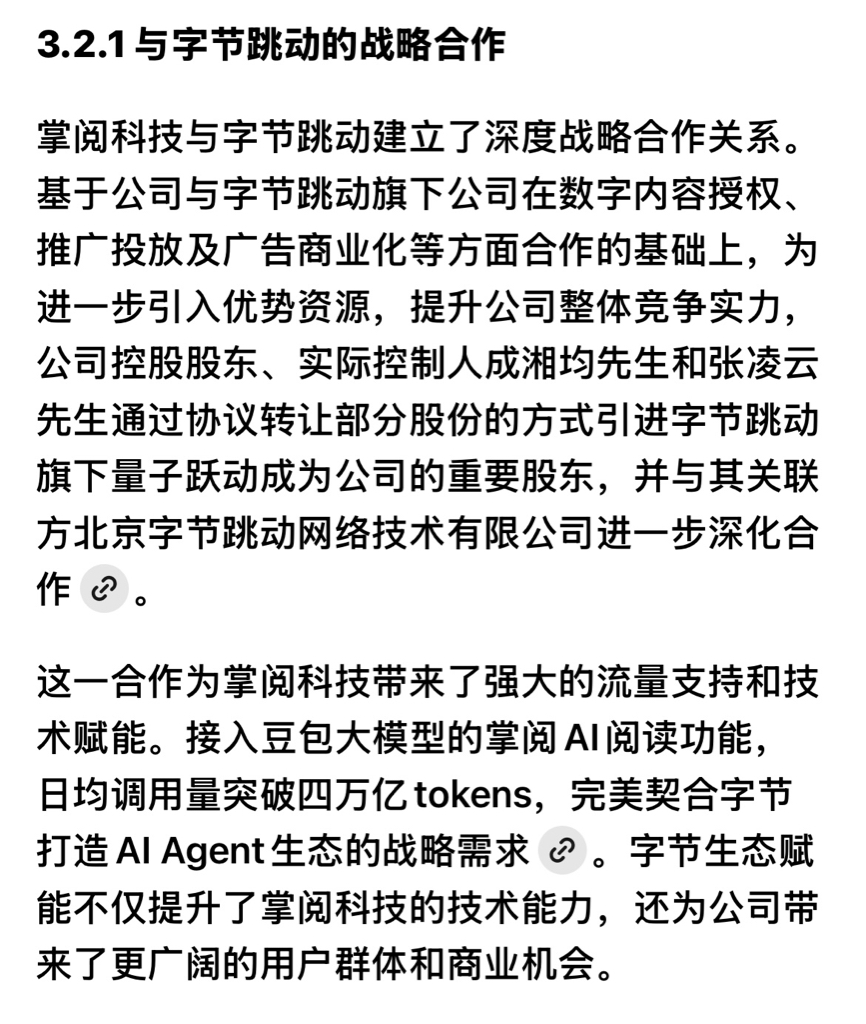 3.2.1 与字节跳动的战略合作

掌阅科技与字节跳动建立了深度战略合作关系。基于公司与字节跳动旗下公司在数字内容授权、推广投放及广告商业化等方面合作的基础上，为进一步引入优势资源，提升公司整体竞争实力，公司控股股东、实际控制人成湘均先生和张凌云先生通过协议转让部分股份的方式引进字节跳动旗下量子跃动成为公司的重要股东，并与其关联方北京字节跳动网络技术有限公司进一步深化合作。

这一合作为掌阅科技带来了强大的流量支持和技术赋能。接入豆包大模型的掌阅 AI 阅读功能，日均调用量突破四万亿 tokens，完美契合字节打造 AI Agent 生态的战略需求。字节生态赋能不仅提升了掌阅科技的技术能力，还为公司带来了更广阔的用户群体和商业机会。